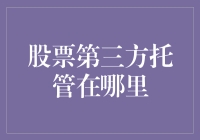 股票第三方托管在哪里